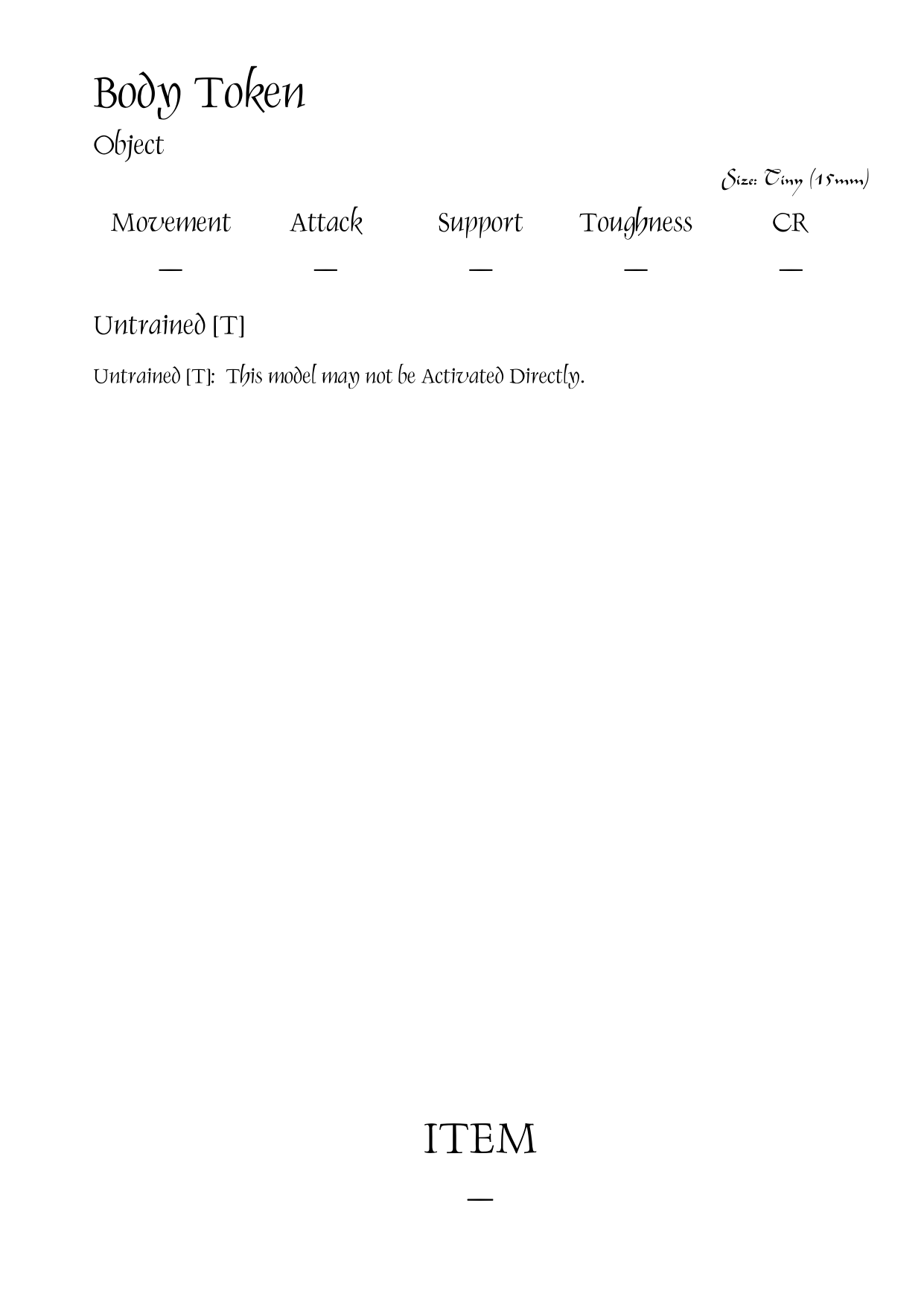 Body Token

Object

Size: Tiny (15mm)

| Movement | Attack | Support | Toughness | CR |
|---|---|---|---|---|
| — | — | — | — | — |

Untrained [T]

Untrained [T]: This model may not be Activated Directly.

ITEM

—